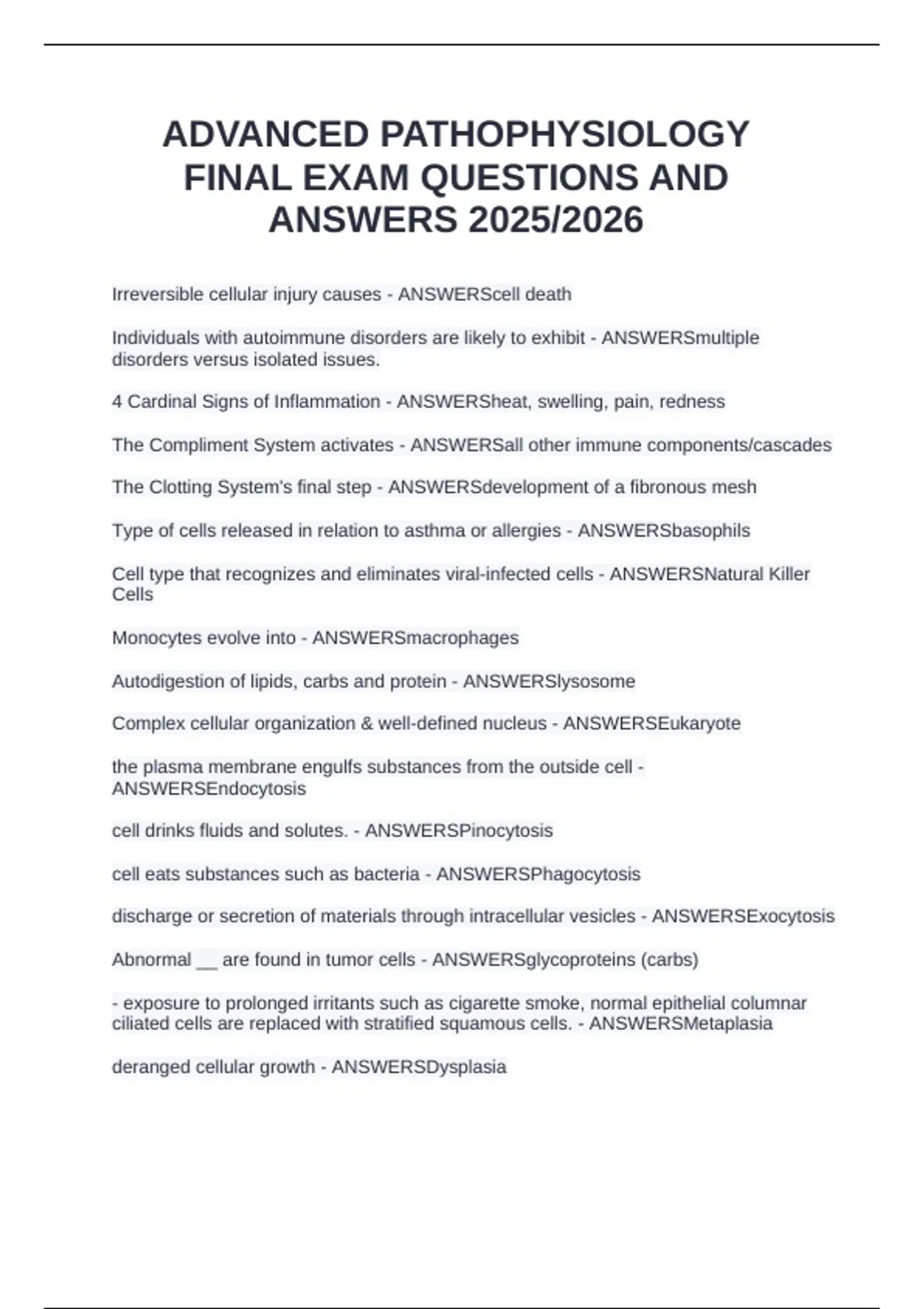 ADVANCED PATHOPHYSIOLOGY FINAL EXAM QUESTIONS AND ANSWERS 2025/2026

Irreversible cellular injury causes - ANSWERScell death

Individuals with autoimmune disorders are likely to exhibit - ANSWERSmultiple disorders versus isolated issues.

4 Cardinal Signs of Inflammation - ANSWERSheat, swelling, pain, redness

The Compliment System activates - ANSWERSall other immune components/cascades

The Clotting System's final step - ANSWERSdevelopment of a fibronous mesh

Type of cells released in relation to asthma or allergies - ANSWERSbasophils

Cell type that recognizes and eliminates viral-infected cells - ANSWERSNatural Killer Cells

Monocytes evolve into - ANSWERSmacrophages

Autodigestion of lipids, carbs and protein - ANSWERSlysosome

Complex cellular organization & well-defined nucleus - ANSWERSEukaryote

the plasma membrane engulfs substances from the outside cell - ANSWERSEndocytosis

cell drinks fluids and solutes. - ANSWERSPinocytosis

cell eats substances such as bacteria - ANSWERSPhagocytosis

discharge or secretion of materials through intracellular vesicles - ANSWERSExocytosis

Abnormal __ are found in tumor cells - ANSWERSglycoproteins (carbs)

- exposure to prolonged irritants such as cigarette smoke, normal epithelial columnar ciliated cells are replaced with stratified squamous cells. - ANSWERSMetaplasia

deranged cellular growth - ANSWERSDysplasia